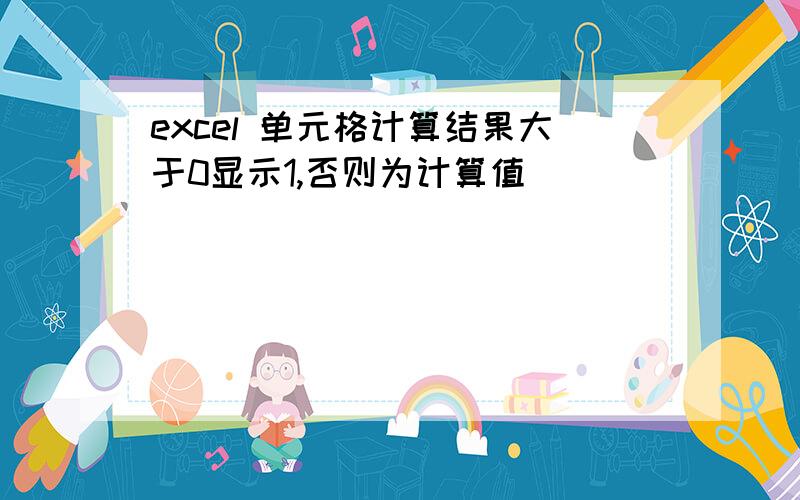 excel 单元格计算结果大于0显示1,否则为计算值